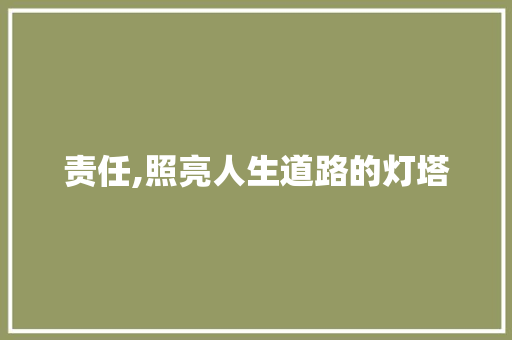 责任,照亮人生道路的灯塔